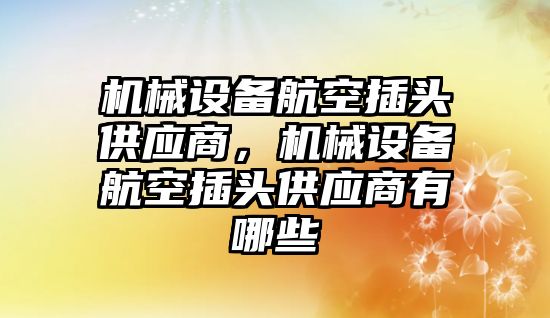 机械设备航空插头供应商，机械设备航空插头供应商有哪些